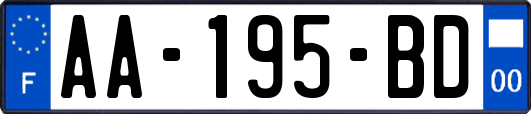 F
AA-195-BD
00